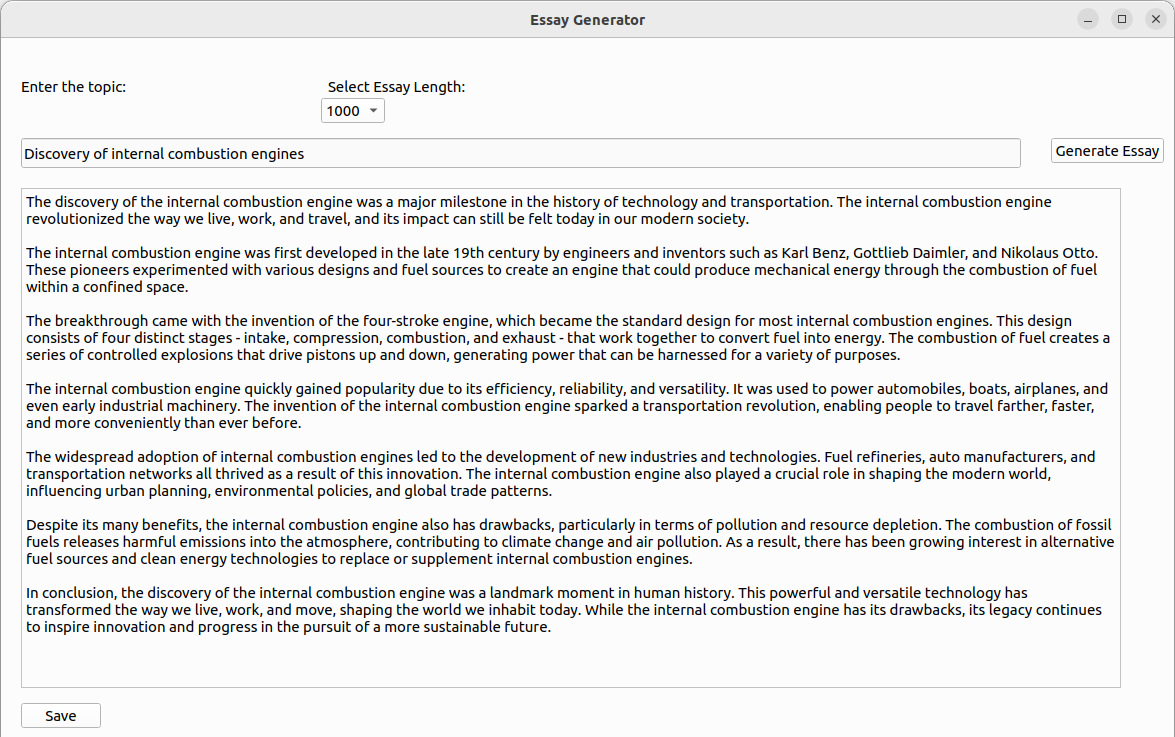 Essay Generator

Enter the topic:

Select Essay Length:

1000

Discovery of internal combustion engines

Generate Essay

The discovery of the internal combustion engine was a major milestone in the history of technology and transportation. The internal combustion engine revolutionized the way we live, work, and travel, and its impact can still be felt today in our modern society.

The internal combustion engine was first developed in the late 19th century by engineers and inventors such as Karl Benz, Gottlieb Daimler, and Nikolaus Otto. These pioneers experimented with various designs and fuel sources to create an engine that could produce mechanical energy through the combustion of fuel within a confined space.

The breakthrough came with the invention of the four-stroke engine, which became the standard design for most internal combustion engines. This design consists of four distinct stages - intake, compression, combustion, and exhaust - that work together to convert fuel into energy. The combustion of fuel creates a series of controlled explosions that drive pistons up and down, generating power that can be harnessed for a variety of purposes.

The internal combustion engine quickly gained popularity due to its efficiency, reliability, and versatility. It was used to power automobiles, boats, airplanes, and even early industrial machinery. The invention of the internal combustion engine sparked a transportation revolution, enabling people to travel farther, faster, and more conveniently than ever before.

The widespread adoption of internal combustion engines led to the development of new industries and technologies. Fuel refineries, auto manufacturers, and transportation networks all thrived as a result of this innovation. The internal combustion engine also played a crucial role in shaping the modern world, influencing urban planning, environmental policies, and global trade patterns.

Despite its many benefits, the internal combustion engine also has drawbacks, particularly in terms of pollution and resource depletion. The combustion of fossil fuels releases harmful emissions into the atmosphere, contributing to climate change and air pollution. As a result, there has been growing interest in alternative fuel sources and clean energy technologies to replace or supplement internal combustion engines.

In conclusion, the discovery of the internal combustion engine was a landmark moment in human history. This powerful and versatile technology has transformed the way we live, work, and move, shaping the world we inhabit today. While the internal combustion engine has its drawbacks, its legacy continues to inspire innovation and progress in the pursuit of a more sustainable future.

Save